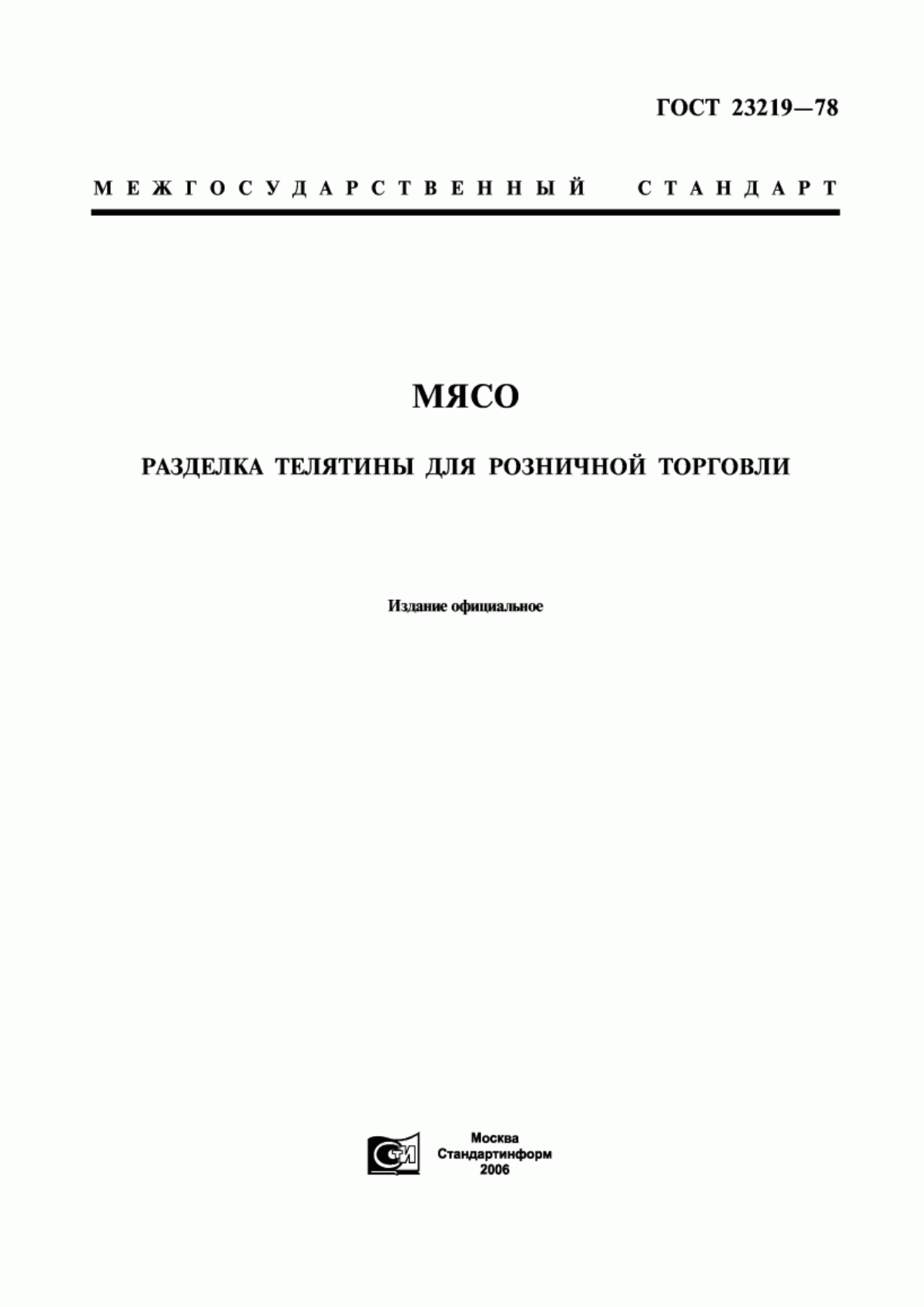 ГОСТ 23219—78

МЕЖГОСУДАРСТВЕННЫЙ СТАНДАРТ

МЯСО

РАЗДЕЛКА ТЕЛЯТИНЫ ДЛЯ РОЗНИЧНОЙ ТОРГОВЛИ

Издание официальное

СТИ

Москва
Стандартинформ
2006